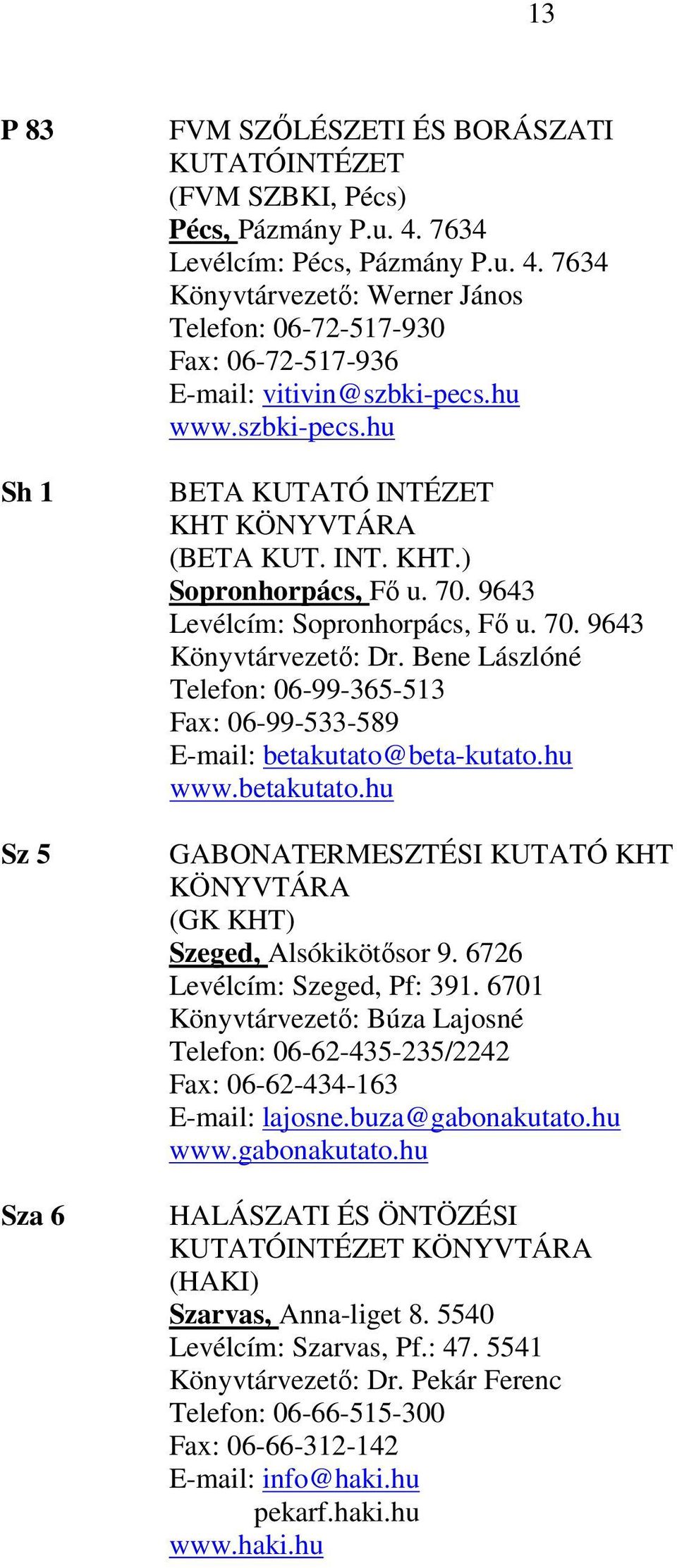 13

P 83

FVM SZŐLÉSZETI ÉS BORÁSZATI KUTATÓINTÉZET
(FVM SZBKI, Pécs)
Pécs, Pázmány P.u. 4. 7634
Levélcím: Pécs, Pázmány P.u. 4. 7634
Könyvtárvezető: Werner János
Telefon: 06-72-517-930
Fax: 06-72-517-936
E-mail: vitivin@szbki-pecs.hu
www.szbki-pecs.hu

Sh 1

BETA KUTATÓ INTÉZET KHT KÖNYVTÁRA
(BETA KUT. INT. KHT.)
Sopronhorpács, Fő u. 70. 9643
Levélcím: Sopronhorpács, Fő u. 70. 9643
Könyvtárvezető: Dr. Bene Lászlóné
Telefon: 06-99-365-513
Fax: 06-99-533-589
E-mail: betakutato@beta-kutato.hu
www.betakutato.hu

Sz 5

GABONATERMESZTÉSI KUTATÓ KHT KÖNYVTÁRA
(GK KHT)
Szeged, Alsókikötősor 9. 6726
Levélcím: Szeged, Pf: 391. 6701
Könyvtárvezető: Búza Lajosné
Telefon: 06-62-435-235/2242
Fax: 06-62-434-163
E-mail: lajosne.buza@gabonakutato.hu
www.gabonakutato.hu

Sza 6

HALÁSZATI ÉS ÖNTÖZÉSI KUTATÓINTÉZET KÖNYVTÁRA
(HAKI)
Szarvas, Anna-liget 8. 5540
Levélcím: Szarvas, Pf.: 47. 5541
Könyvtárvezető: Dr. Pekár Ferenc
Telefon: 06-66-515-300
Fax: 06-66-312-142
E-mail: info@haki.hu
pekarf.haki.hu
www.haki.hu